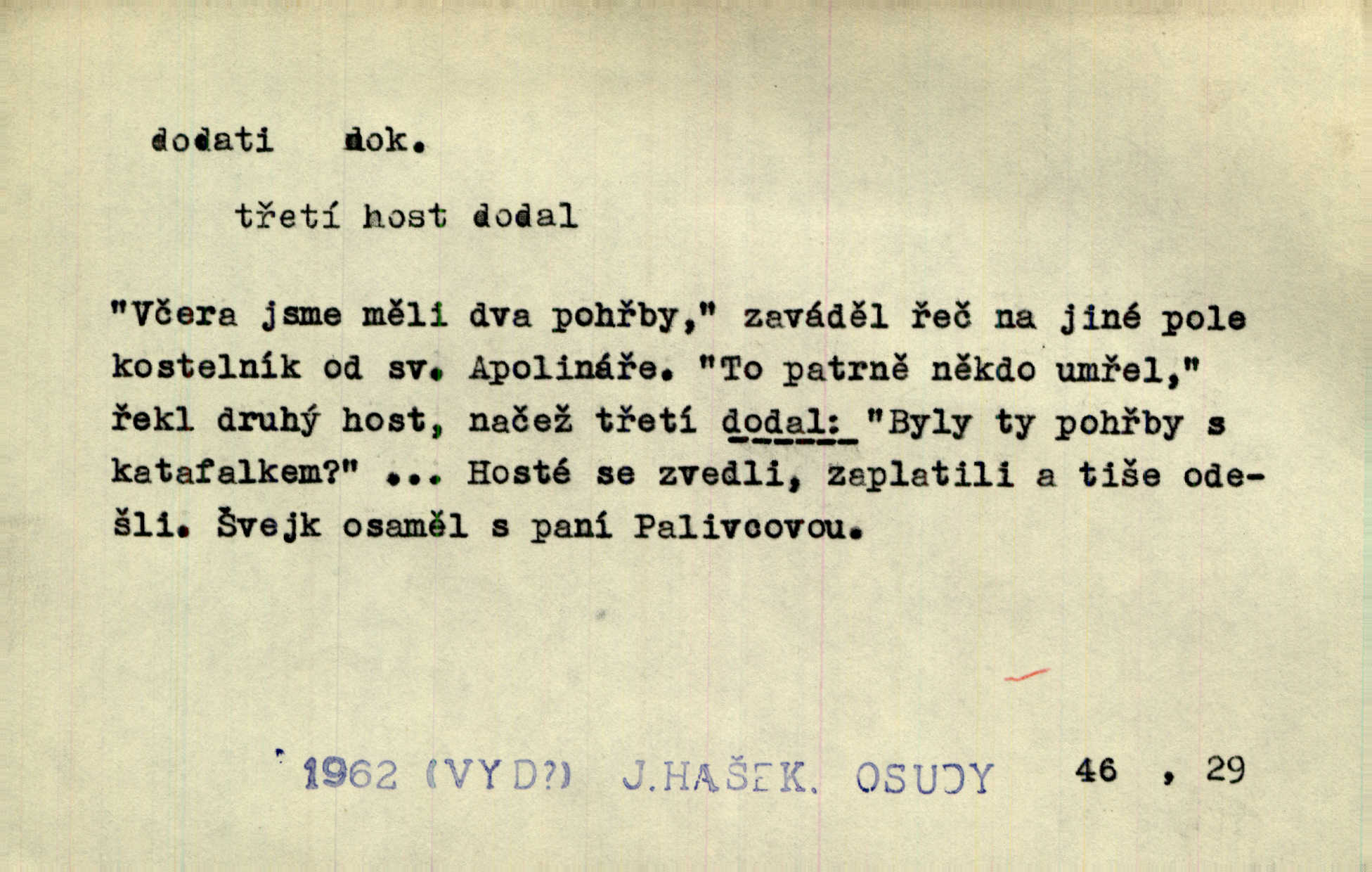 dodati dok.

třetí host dodal

"Včera jsme měli dva pohřby," zaváděl řeč na jiné pole kostelník od sv. Apolináře. "To patrně někdo umřel," řekl druhý host, načež třetí dodal: "Byly ty pohřby s katafalkem?" ... Hosté se zvedli, zaplatili a tiše odešli. Švejk osaměl s paní Palivcovou.

1962 (VYD?) J.HAŠEK. OSUDY 46 , 29